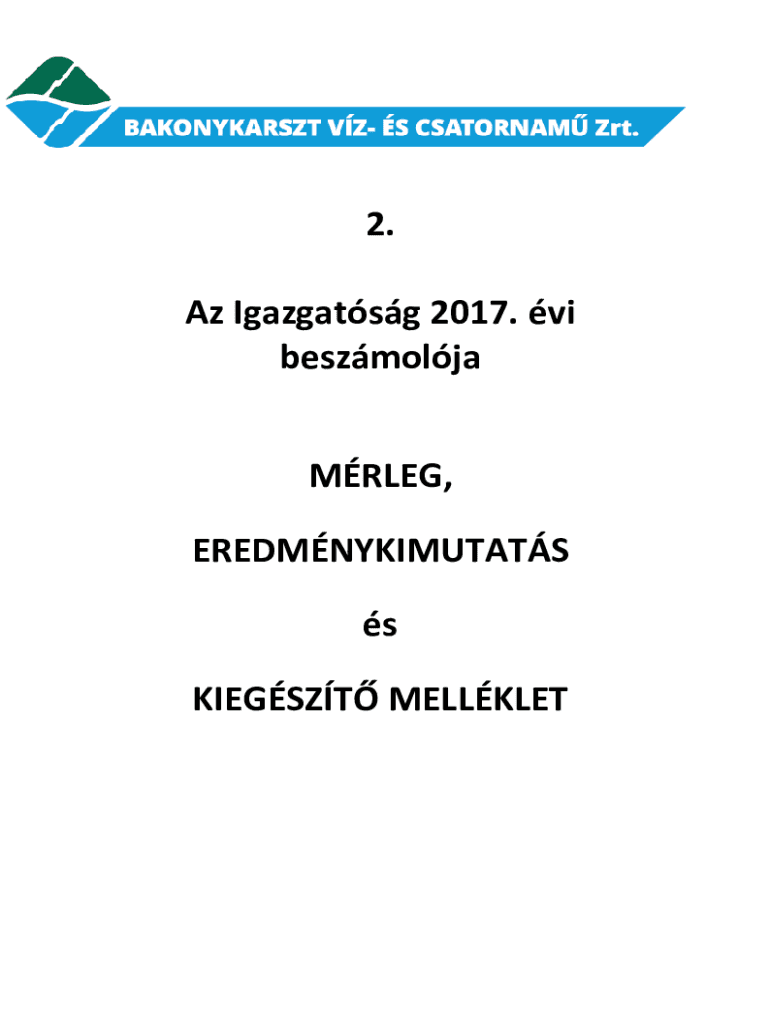 BAKONYKARSZT VÍZ- ÉS CSATORNAMŰ Zrt.

2.

Az Igazgatóság 2017. évi beszámolója

MÉRLEG,

EREDMÉNYKIMUTATÁS

és

KIEGÉSZÍTŐ MELLÉKLET